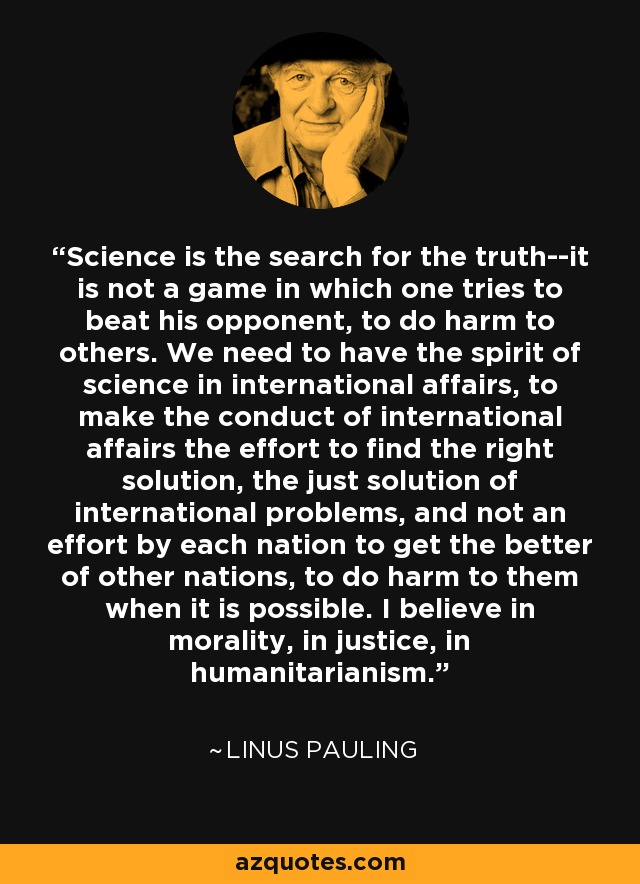 “Science is the search for the truth--it is not a game in which one tries to beat his opponent, to do harm to others. We need to have the spirit of science in international affairs, to make the conduct of international affairs the effort to find the right solution, the just solution of international problems, and not an effort by each nation to get the better of other nations, to do harm to them when it is possible. I believe in morality, in justice, in humanitarianism.”

~LINUS PAULING

azquotes.com